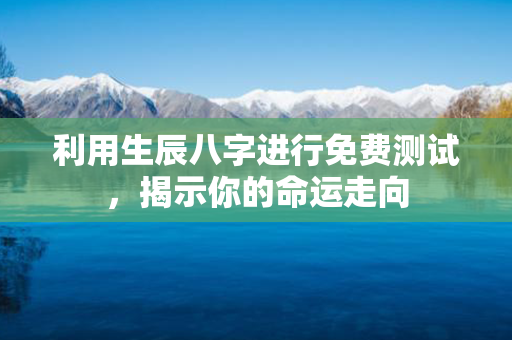 利用生辰八字进行免费测试，揭示你的命运走向